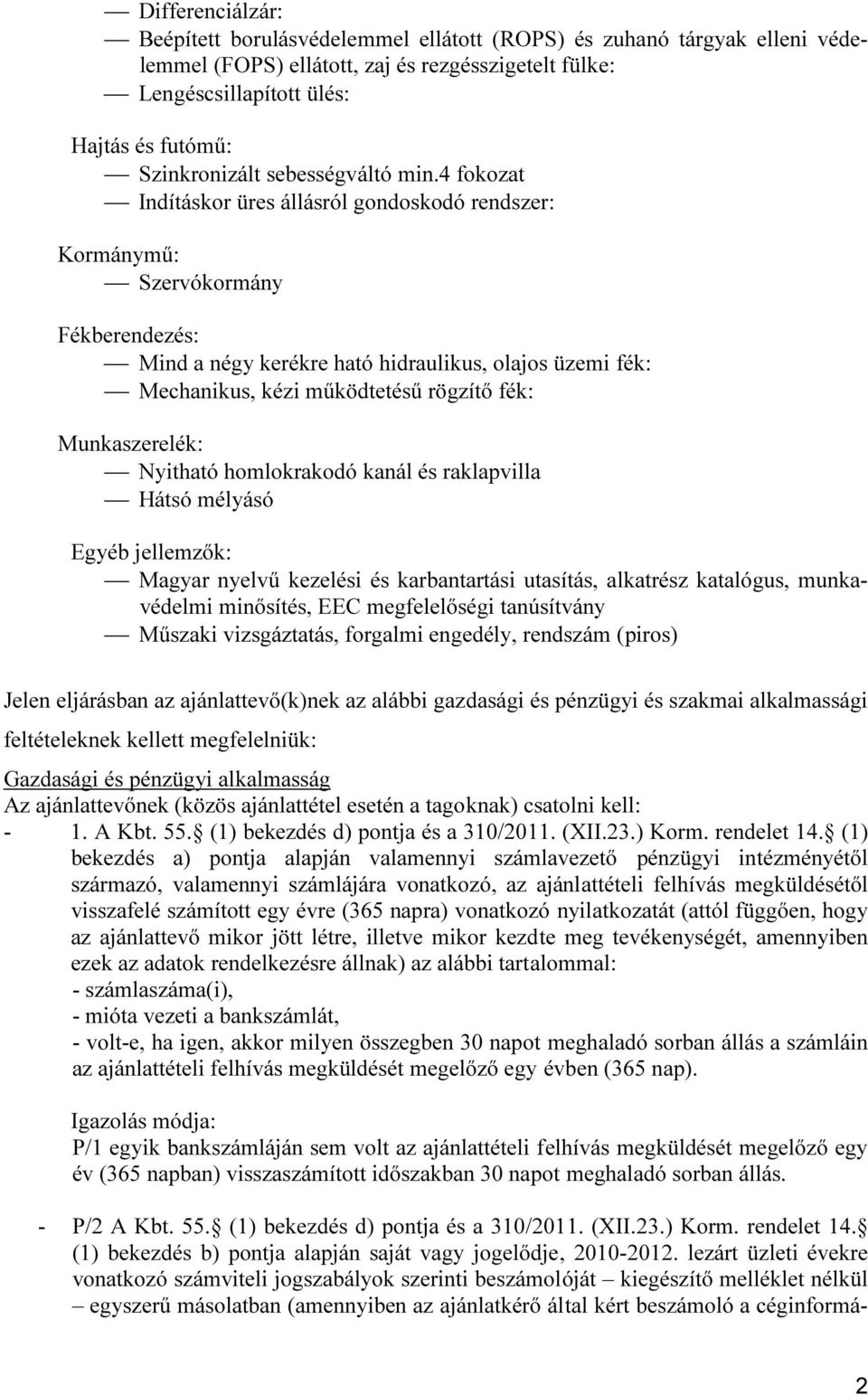 — Differenciálzár:
— Beépített borulásvédelemmel ellátott (ROPS) és zuhanó tárgyak elleni védelemmel (FOPS) ellátott, zaj és rezgésszigetelt fülke:
— Lengéscsillapított ülés:

Hajtás és futómű:
— Szinkronizált sebességváltó min.4 fokozat
— Indításkor üres állásról gondoskodó rendszer:

Kormánymű:
— Szervókormány

Fékberendezés:
— Mind a négy kerékre ható hidraulikus, olajos üzemi fék:
— Mechanikus, kézi működtetésű rögzítő fék:

Munkaszerelék:
— Nyitható homlokrakodó kanál és raklapvilla
— Hátsó mélyásó

Egyéb jellemzők:
— Magyar nyelvű kezelési és karbantartási utasítás, alkatrész katalógus, munkavédelmi minősítés, EEC megfelelőségi tanúsítvány
— Műszaki vizsgáztatás, forgalmi engedély, rendszám (piros)

Jelen eljárásban az ajánlattevő(k)nek az alábbi gazdasági és pénzügyi és szakmai alkalmassági feltételeknek kellett megfelelniük:

Gazdasági és pénzügyi alkalmasság
Az ajánlattevőnek (közös ajánlattétel esetén a tagoknak) csatolni kell:
- 1. A Kbt. 55. (1) bekezdés d) pontja és a 310/2011. (XII.23.) Korm. rendelet 14. (1) bekezdés a) pontja alapján valamennyi számlavezető pénzügyi intézményétől származó, valamennyi számlájára vonatkozó, az ajánlattételi felhívás megküldésétől visszafelé számított egy évre (365 napra) vonatkozó nyilatkozatát (attól függően, hogy az ajánlattevő mikor jött létre, illetve mikor kezdte meg tevékenységét, amennyiben ezek az adatok rendelkezésre állnak) az alábbi tartalommal:
- számlaszáma(i),
- mióta vezeti a bankszámlát,
- volt-e, ha igen, akkor milyen összegben 30 napot meghaladó sorban állás a számláin az ajánlattételi felhívás megküldését megelőző egy évben (365 nap).

Igazolás módja:
P/1 egyik bankszámláján sem volt az ajánlattételi felhívás megküldését megelőző egy év (365 napban) visszaszámított időszakban 30 napot meghaladó sorban állás.

- P/2 A Kbt. 55. (1) bekezdés d) pontja és a 310/2011. (XII.23.) Korm. rendelet 14. (1) bekezdés b) pontja alapján saját vagy jogelődje, 2010-2012. lezárt üzleti évekre vonatkozó számviteli jogszabályok szerinti beszámolóját – kiegészítő melléklet nélkül – egyszerű másolatban (amennyiben az ajánlatkérő által kért beszámoló a céginformá-

2